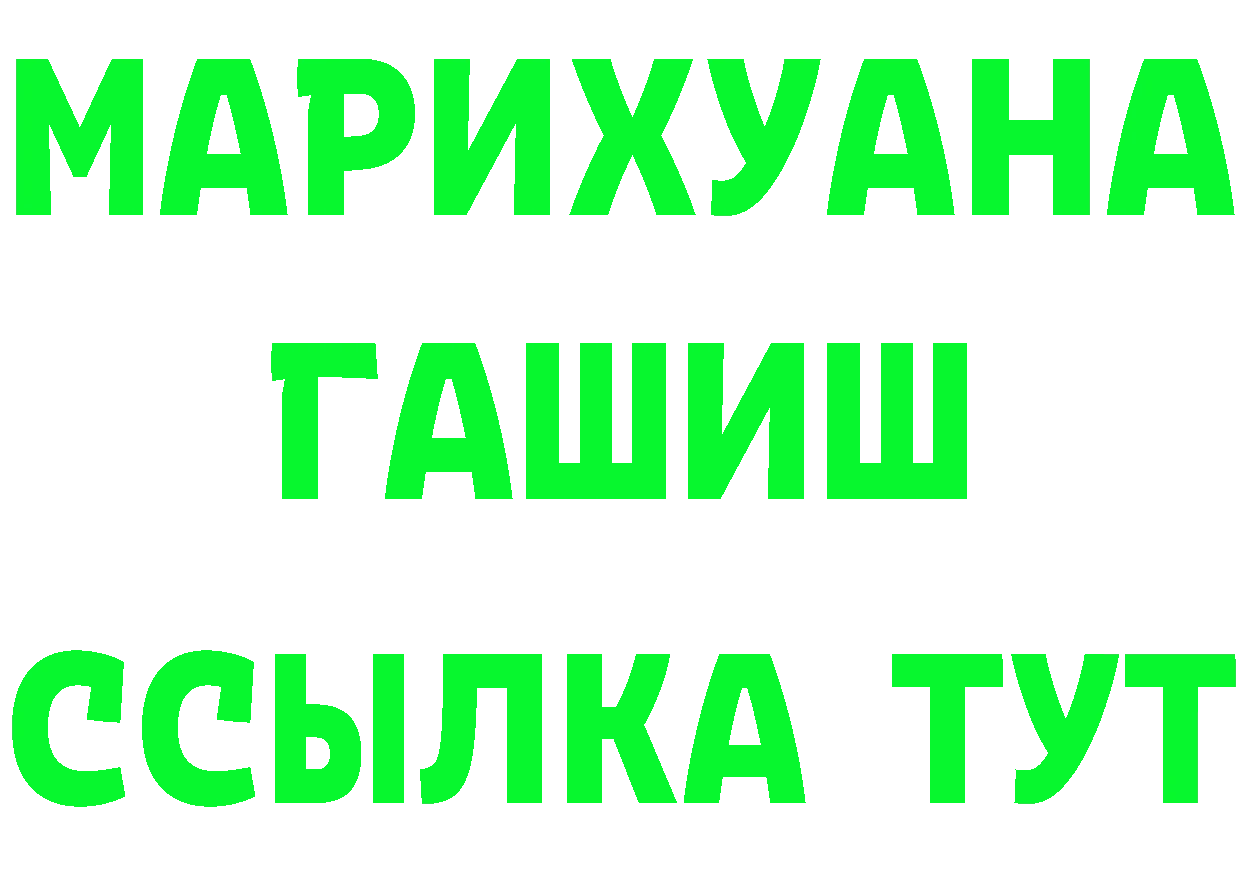 МАРИХУАНА
ГАШИШ
ССЫЛКА ТУТ